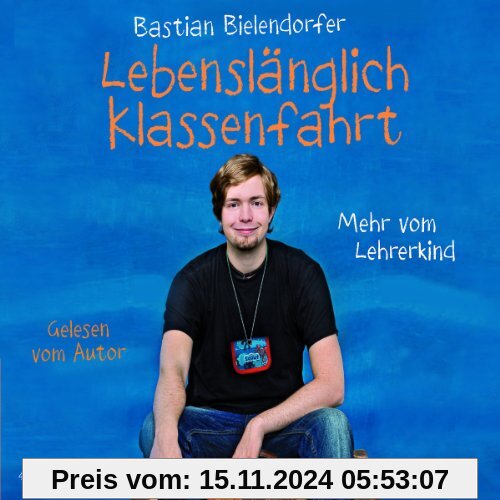 Bastian Bielendorfer

Lebenslänglich Klassenfahrt

Mehr vom Lehrerkind

Gelesen vom Autor

Preis vom: 15.11.2024 05:53:07